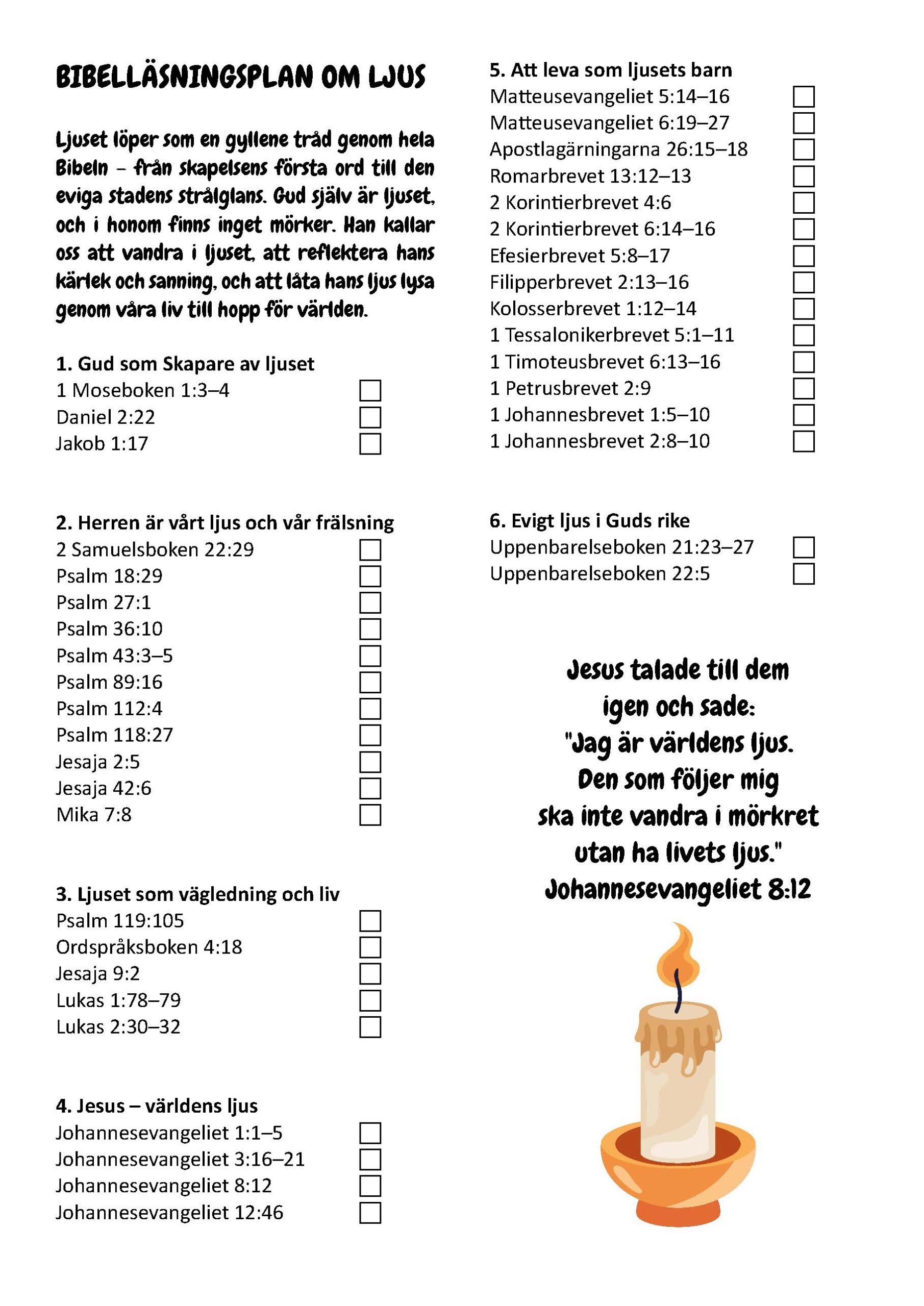 BIBELLÄSNINGSPLAN OM LJUS

Ljuset löper som en gyllene tråd genom hela Bibeln – från skapelsens första ord till den eviga stadens strålglans. Gud själv är ljuset, och i honom finns inget mörker. Han kallar oss att vandra i ljuset, att reflektera hans kärlek och sanning, och att låta hans ljus lysa genom våra liv till hopp för världen.

1. Gud som Skapare av ljuset
1 Moseboken 1:3–4
Daniel 2:22
Jakob 1:17

2. Herren är vårt ljus och vår frälsning
2 Samuelsboken 22:29
Psalm 18:29
Psalm 27:1
Psalm 36:10
Psalm 43:3–5
Psalm 89:16
Psalm 112:4
Psalm 118:27
Jesaja 2:5
Jesaja 42:6
Mika 7:8

3. Ljuset som vägledning och liv
Psalm 119:105
Ordspråksboken 4:18
Jesaja 9:2
Lukas 1:78–79
Lukas 2:30–32

4. Jesus – världens ljus
Johannesevangeliet 1:1–5
Johannesevangeliet 3:16–21
Johannesevangeliet 8:12
Johannesevangeliet 12:46

5. Att leva som ljusets barn
Matteusevangeliet 5:14–16
Matteusevangeliet 6:19–27
Apostlagärningarna 26:15–18
Romarbrevet 13:12–13
2 Korintierbrevet 4:6
2 Korintierbrevet 6:14–16
Efesierbrevet 5:8–17
Filipperbrevet 2:13–16
Kolosserbrevet 1:12–14
1 Tessalonikerbrevet 5:1–11
1 Timoteusbrevet 6:13–16
1 Petrusbrevet 2:9
1 Johannesbrevet 1:5–10
1 Johannesbrevet 2:8–10

6. Evigt ljus i Guds rike
Uppenbarelseboken 21:23–27
Uppenbarelseboken 22:5

Jesus talade till dem igen och sade: "Jag är världens ljus. Den som följer mig ska inte vandra i mörkret utan ha livets ljus." Johannesevangeliet 8:12